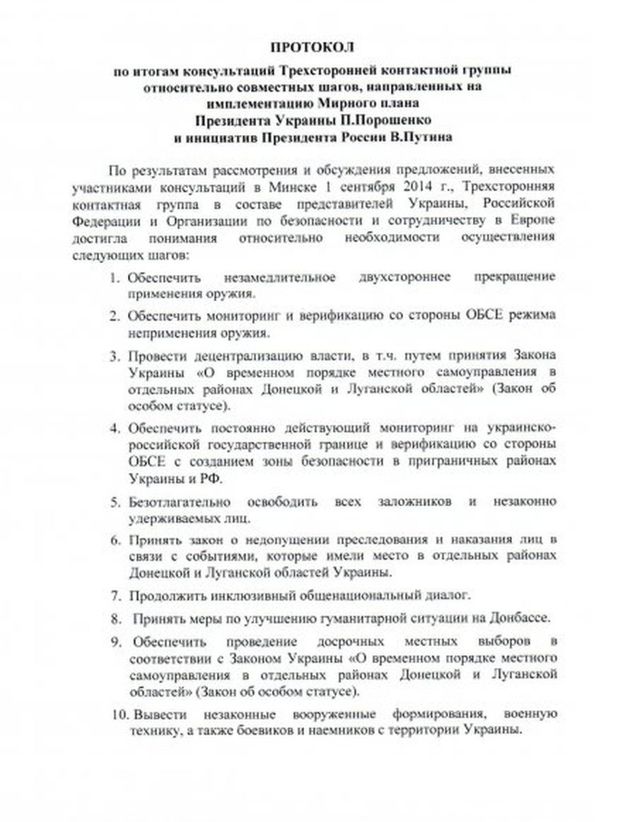 ПРОТОКОЛ
по итогам консультаций Трехсторонней контактной группы
относительно совместных шагов, направленных на
имплементацию Мирного плана
Президента Украины П.Порошенко
и инициатив Президента России В.Путина

По результатам рассмотрения и обсуждения предложений, внесенных участниками консультаций в Минске 1 сентября 2014 г., Трехсторонняя контактная группа в составе представителей Украины, Российской Федерации и Организации по безопасности и сотрудничеству в Европе достигла понимания относительно необходимости осуществления следующих шагов:

1. Обеспечить незамедлительное двухстороннее прекращение применения оружия.

2. Обеспечить мониторинг и верификацию со стороны ОБСЕ режима неприменения оружия.

3. Провести децентрализацию власти, в т.ч. путем принятия Закона Украины «О временном порядке местного самоуправления в отдельных районах Донецкой и Луганской областей» (Закон об особом статусе).

4. Обеспечить постоянно действующий мониторинг на украинско-российской государственной границе и верификацию со стороны ОБСЕ с созданием зоны безопасности в приграничных районах Украины и РФ.

5. Безотлагательно освободить всех заложников и незаконно удерживаемых лиц.

6. Принять закон о недопущении преследования и наказания лиц в связи с событиями, которые имели место в отдельных районах Донецкой и Луганской областей Украины.

7. Продолжить инклюзивный общенациональный диалог.

8. Принять меры по улучшению гуманитарной ситуации на Донбассе.

9. Обеспечить проведение досрочных местных выборов в соответствии с Законом Украины «О временном порядке местного самоуправления в отдельных районах Донецкой и Луганской областей» (Закон об особом статусе).

10. Вывести незаконные вооруженные формирования, военную технику, а также боевиков и наемников с территории Украины.